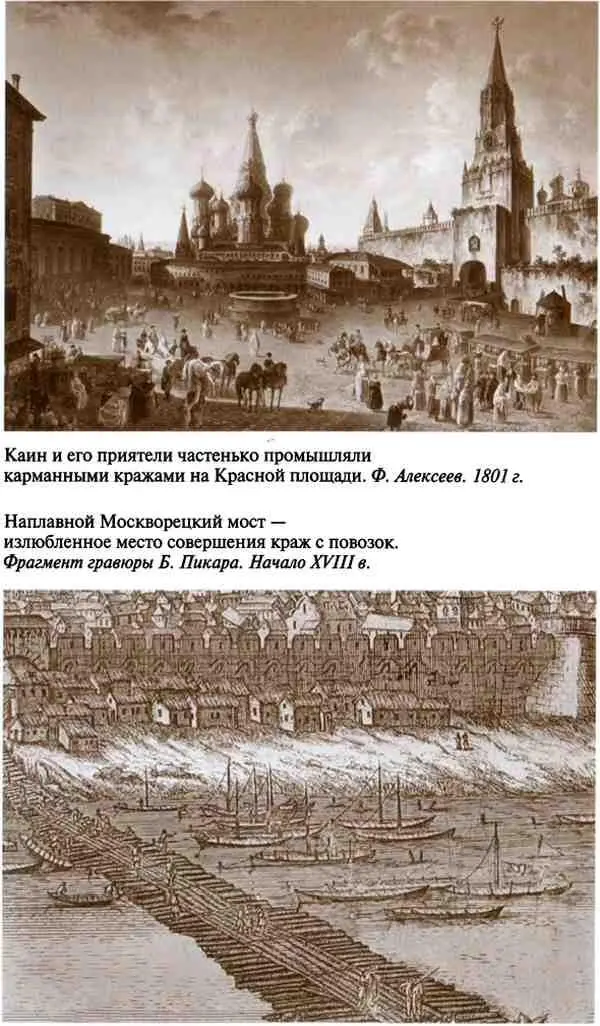 Каин и его приятели частенько промышляли карманными кражами на Красной площади. Ф. Алексеев. 1801 г.

Наплавной Москворецкий мост — излюбленное место совершения краж с повозок. Фрагмент гравюры Б. Пикара. Начало XVIII в.